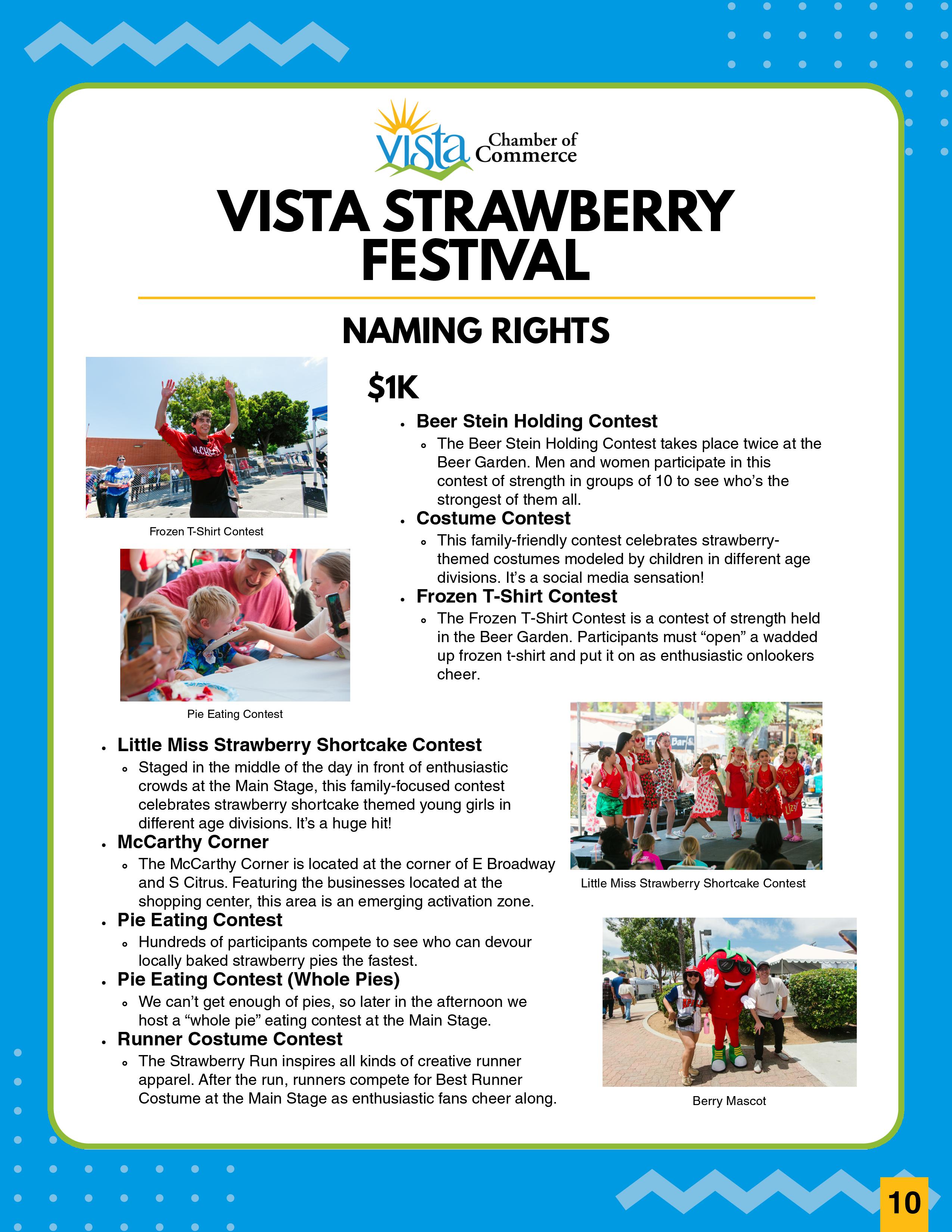 vista Chamber of Commerce

VISTA STRAWBERRY FESTIVAL

NAMING RIGHTS

Frozen T-Shirt Contest

Pie Eating Contest

$1K

- Beer Stein Holding Contest
  - The Beer Stein Holding Contest takes place twice at the Beer Garden. Men and women participate in this contest of strength in groups of 10 to see who's the strongest of them all.
- Costume Contest
  - This family-friendly contest celebrates strawberry-themed costumes modeled by children in different age divisions. It's a social media sensation!
- Frozen T-Shirt Contest
  - The Frozen T-Shirt Contest is a contest of strength held in the Beer Garden. Participants must "open" a wadded up frozen t-shirt and put it on as enthusiastic onlookers cheer.

- Little Miss Strawberry Shortcake Contest
  - Staged in the middle of the day in front of enthusiastic crowds at the Main Stage, this family-focused contest celebrates strawberry shortcake themed young girls in different age divisions. It's a huge hit!
- McCarthy Corner
  - The McCarthy Corner is located at the corner of E Broadway and S Citrus. Featuring the businesses located at the shopping center, this area is an emerging activation zone.
- Pie Eating Contest
  - Hundreds of participants compete to see who can devour locally baked strawberry pies the fastest.
- Pie Eating Contest (Whole Pies)
  - We can't get enough of pies, so later in the afternoon we host a "whole pie" eating contest at the Main Stage.
- Runner Costume Contest
  - The Strawberry Run inspires all kinds of creative runner apparel. After the run, runners compete for Best Runner Costume at the Main Stage as enthusiastic fans cheer along.

Little Miss Strawberry Shortcake Contest

Berry Mascot

10